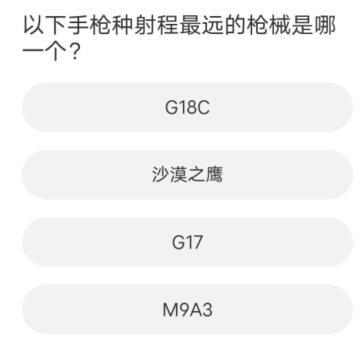 以下手枪种射程最远的枪械是哪一个？

G18C

沙漠之鹰

G17

M9A3